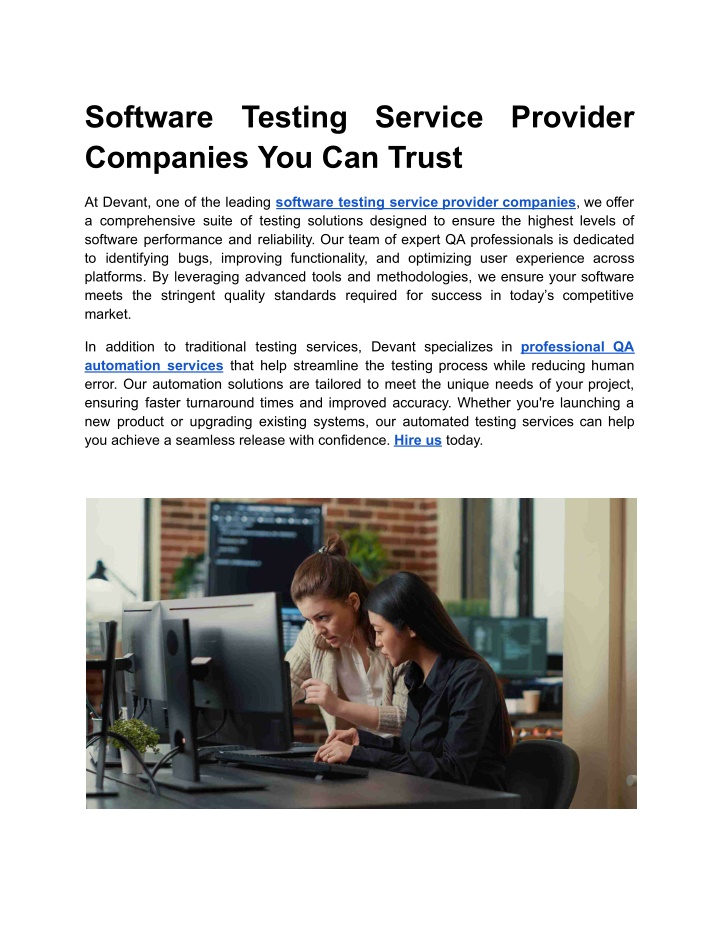 Software Testing Service Provider Companies You Can Trust

At Devant, one of the leading software testing service provider companies, we offer a comprehensive suite of testing solutions designed to ensure the highest levels of software performance and reliability. Our team of expert QA professionals is dedicated to identifying bugs, improving functionality, and optimizing user experience across platforms. By leveraging advanced tools and methodologies, we ensure your software meets the stringent quality standards required for success in today's competitive market.

In addition to traditional testing services, Devant specializes in professional QA automation services that help streamline the testing process while reducing human error. Our automation solutions are tailored to meet the unique needs of your project, ensuring faster turnaround times and improved accuracy. Whether you're launching a new product or upgrading existing systems, our automated testing services can help you achieve a seamless release with confidence. Hire us today.